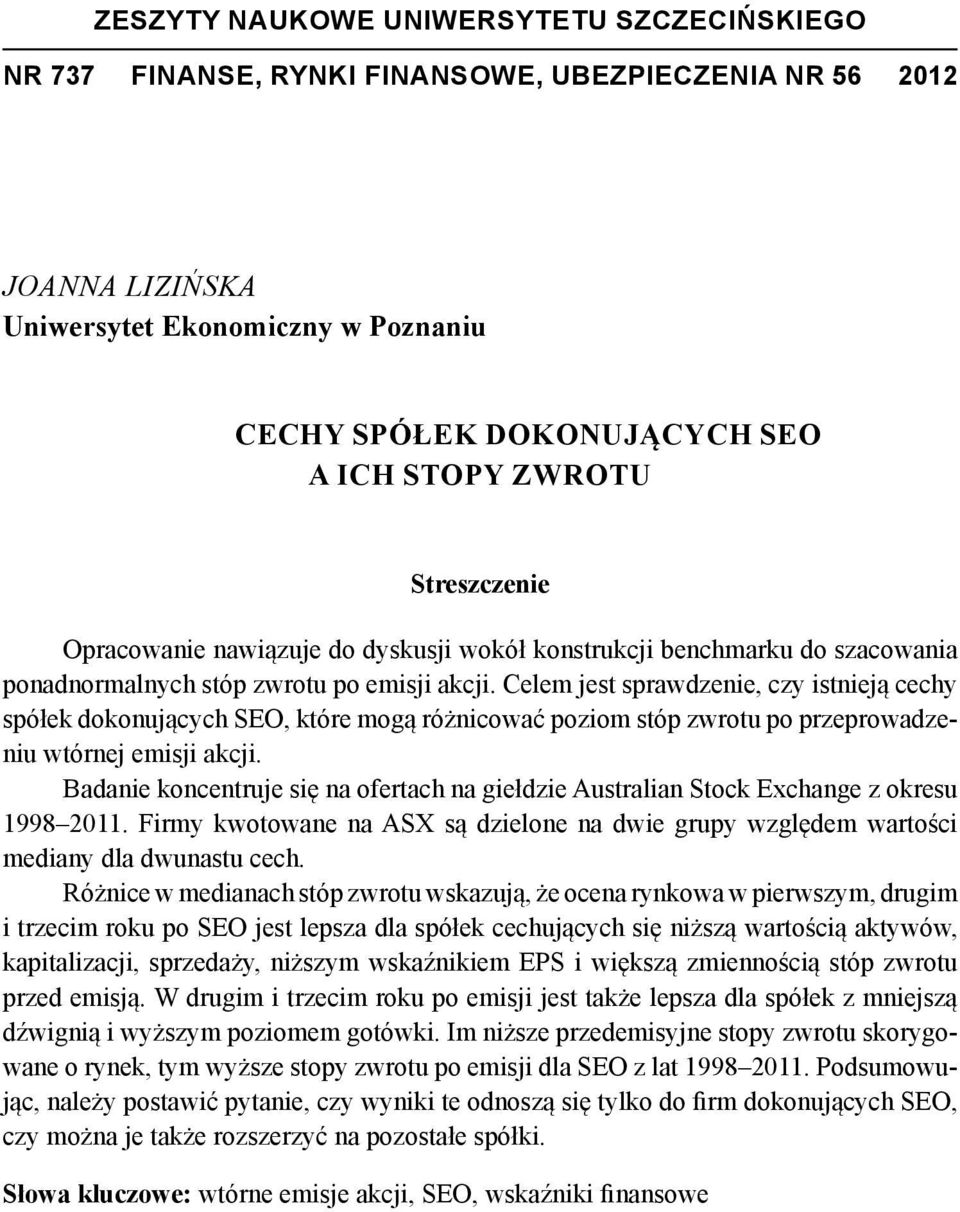 ZESZYTY NAUKOWE UNIWERSYTETU SZCZECIŃSKIEGO

NR 737 FINANSE, RYNKI FINANSOWE, UBEZPIECZENIA NR 56 2012

JOANNA LIZIŃSKA
Uniwersytet Ekonomiczny w Poznaniu

CECHY SPÓŁEK DOKONUJĄCYCH SEO
A ICH STOPY ZWROTU

Streszczenie

Opracowanie nawiązuje do dyskusji wokół konstrukcji benchmarku do szacowania ponadnormalnych stóp zwrotu po emisji akcji. Celem jest sprawdzenie, czy istnieją cechy spółek dokonujących SEO, które mogą różnicować poziom stóp zwrotu po przeprowadzeniu wtórnej emisji akcji.

Badanie koncentruje się na ofertach na giełdzie Australian Stock Exchange z okresu 1998–2011. Firmy kwotowane na ASX są dzielone na dwie grupy względem wartości mediany dla dwunastu cech.

Różnice w medianach stóp zwrotu wskazują, że ocena rynkowa w pierwszym, drugim i trzecim roku po SEO jest lepsza dla spółek cechujących się niższą wartością aktywów, kapitalizacji, sprzedaży, niższym wskaźnikiem EPS i większą zmiennością stóp zwrotu przed emisją. W drugim i trzecim roku po emisji jest także lepsza dla spółek z mniejszą dźwignią i wyższym poziomem gotówki. Im niższe przedemisyjne stopy zwrotu skorygowane o rynek, tym wyższe stopy zwrotu po emisji dla SEO z lat 1998–2011. Podsumowując, należy postawić pytanie, czy wyniki te odnoszą się tylko do firm dokonujących SEO, czy można je także rozszerzyć na pozostałe spółki.

Słowa kluczowe: wtórne emisje akcji, SEO, wskaźniki finansowe